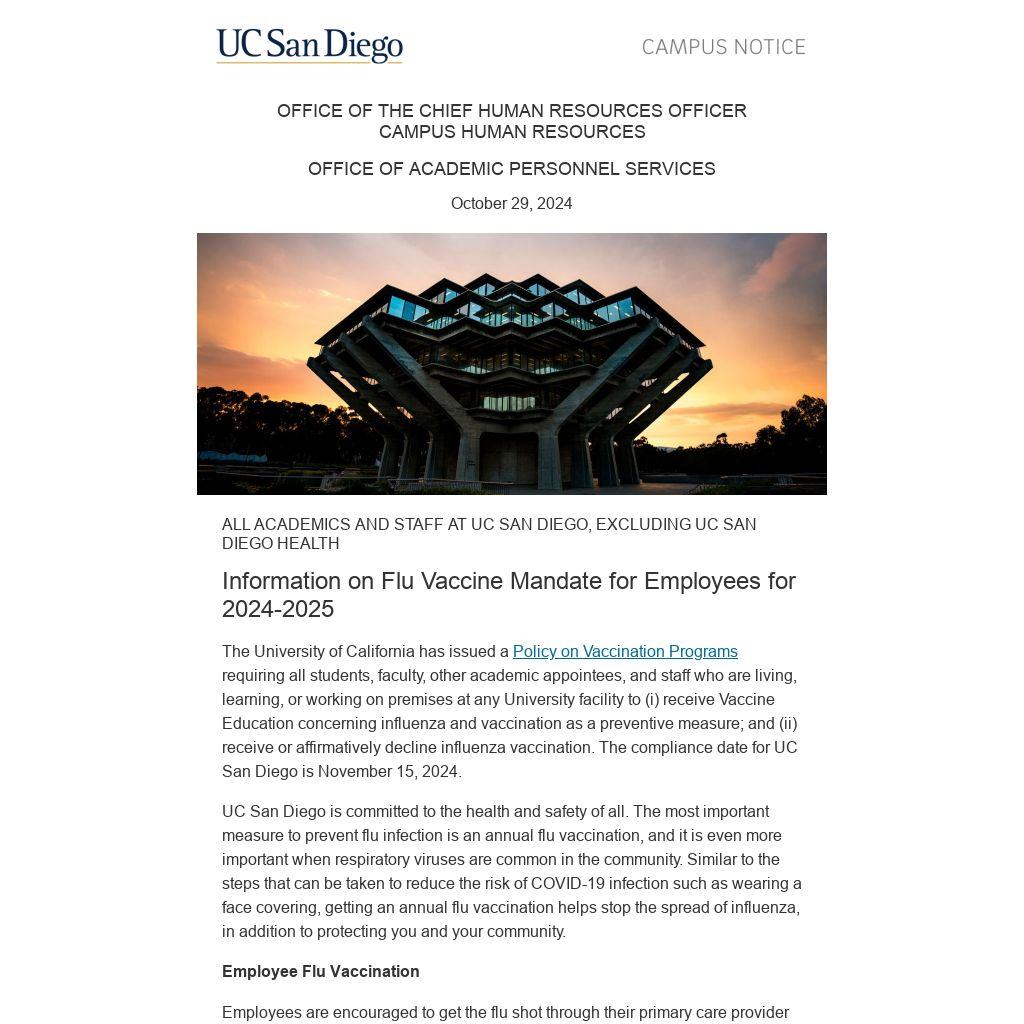 UC San Diego

CAMPUS NOTICE

OFFICE OF THE CHIEF HUMAN RESOURCES OFFICER
CAMPUS HUMAN RESOURCES

OFFICE OF ACADEMIC PERSONNEL SERVICES

October 29, 2024

ALL ACADEMICS AND STAFF AT UC SAN DIEGO, EXCLUDING UC SAN DIEGO HEALTH

Information on Flu Vaccine Mandate for Employees for 2024-2025

The University of California has issued a Policy on Vaccination Programs requiring all students, faculty, other academic appointees, and staff who are living, learning, or working on premises at any University facility to (i) receive Vaccine Education concerning influenza and vaccination as a preventive measure; and (ii) receive or affirmatively decline influenza vaccination. The compliance date for UC San Diego is November 15, 2024.

UC San Diego is committed to the health and safety of all. The most important measure to prevent flu infection is an annual flu vaccination, and it is even more important when respiratory viruses are common in the community. Similar to the steps that can be taken to reduce the risk of COVID-19 infection such as wearing a face covering, getting an annual flu vaccination helps stop the spread of influenza, in addition to protecting you and your community.

Employee Flu Vaccination

Employees are encouraged to get the flu shot through their primary care provider